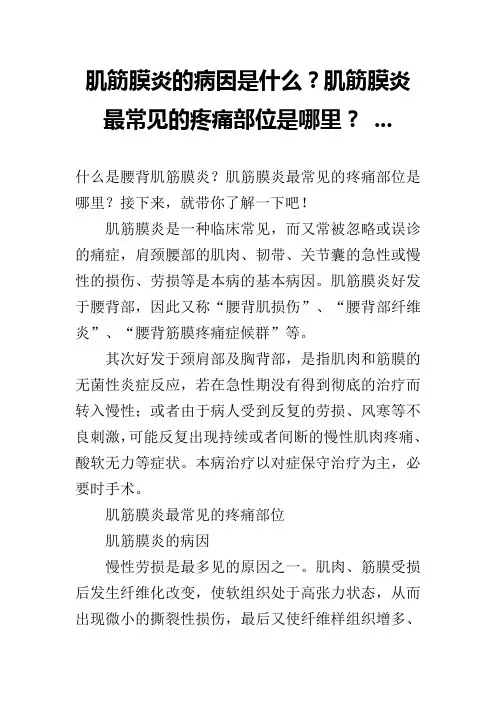 肌筋膜炎的病因是什么？肌筋膜炎最常见的疼痛部位是哪里？ ...

什么是腰背肌筋膜炎？肌筋膜炎最常见的疼痛部位是哪里？接下来，就带你了解一下吧！

肌筋膜炎是一种临床常见，而又常被忽略或误诊的痛症，肩颈腰部的肌肉、韧带、关节囊的急性或慢性的损伤、劳损等是本病的基本病因。肌筋膜炎好发于腰背部，因此又称“腰背肌损伤”、“腰背部纤维炎”、“腰背筋膜疼痛症候群”等。

其次好发于颈肩部及胸背部，是指肌肉和筋膜的无菌性炎症反应，若在急性期没有得到彻底的治疗而转入慢性；或者由于病人受到反复的劳损、风寒等不良刺激，可能反复出现持续或者间断的慢性肌肉疼痛、酸软无力等症状。本病治疗以对症保守治疗为主，必要时手术。

肌筋膜炎最常见的疼痛部位

肌筋膜炎的病因

慢性劳损是最多见的原因之一。肌肉、筋膜受损后发生纤维化改变，使软组织处于高张力状态，从而出现微小的撕裂性损伤，最后又使纤维样组织增多、